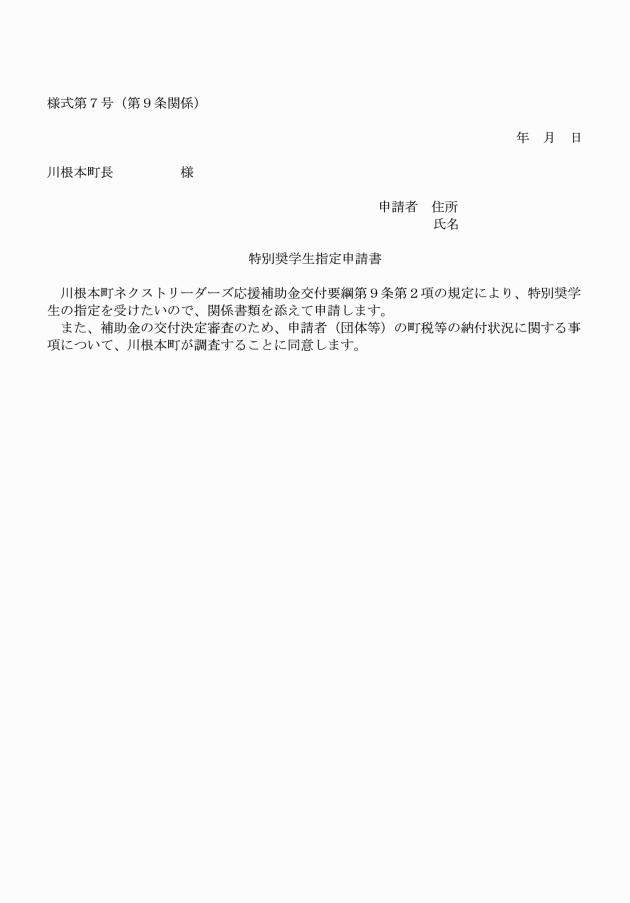 様式第７号（第９条関係）

年　月　日

川根本町長　　　　　様

申請者　住所
氏名

特別奨学生指定申請書

川根本町ネクストリーダーズ応援補助金交付要綱第９条第２項の規定により、特別奨学生の指定を受けたいので、関係書類を添えて申請します。
また、補助金の交付決定審査のため、申請者（団体等）の町税等の納付状況に関する事項について、川根本町が調査することに同意します。